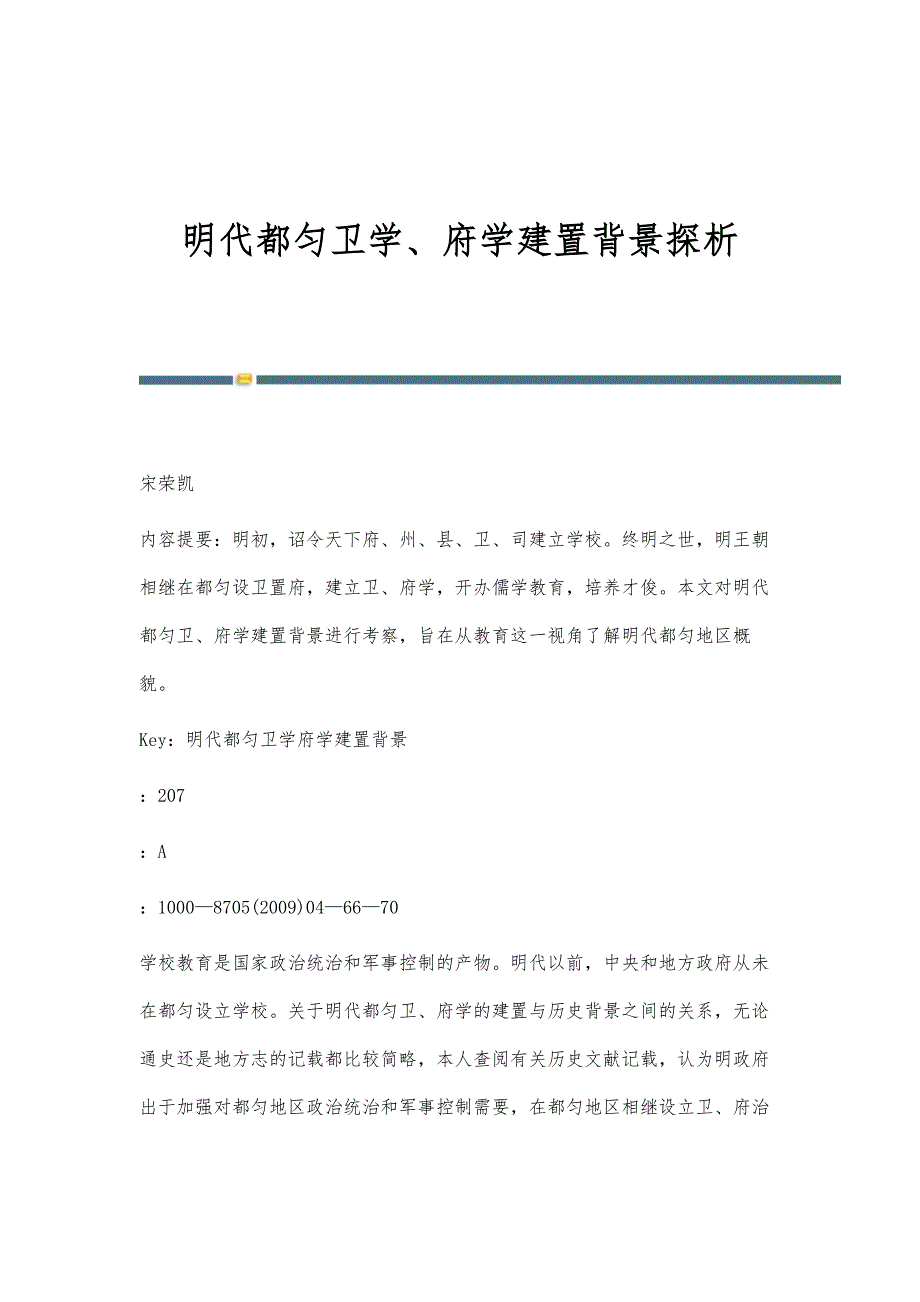 明代都匀卫学、府学建置背景探析

宋荣凯

内容提要：明初，诏令天下府、州、县、卫、司建立学校。终明之世，明王朝相继在都匀设卫置府，建立卫、府学，开办儒学教育，培养才俊。本文对明代都匀卫、府学建置背景进行考察，旨在从教育这一视角了解明代都匀地区概貌。

Key：明代都匀卫学府学建置背景

：207

：A

：1000—8705(2009)04—66—70

学校教育是国家政治统治和军事控制的产物。明代以前，中央和地方政府从未在都匀设立学校。关于明代都匀卫、府学的建置与历史背景之间的关系，无论通史还是地方志的记载都比较简略，本人查阅有关历史文献记载，认为明政府出于加强对都匀地区政治统治和军事控制需要，在都匀地区相继设立卫、府治